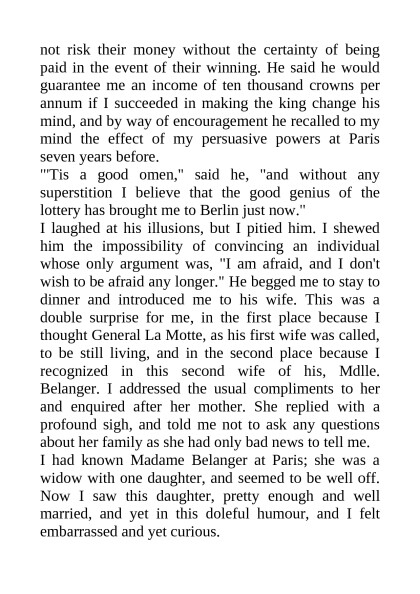 not risk their money without the certainty of being paid in the event of their winning. He said he would guarantee me an income of ten thousand crowns per annum if I succeeded in making the king change his mind, and by way of encouragement he recalled to my mind the effect of my persuasive powers at Paris seven years before.

"'Tis a good omen," said he, "and without any superstition I believe that the good genius of the lottery has brought me to Berlin just now."

I laughed at his illusions, but I pitied him. I shewed him the impossibility of convincing an individual whose only argument was, "I am afraid, and I don't wish to be afraid any longer." He begged me to stay to dinner and introduced me to his wife. This was a double surprise for me, in the first place because I thought General La Motte, as his first wife was called, to be still living, and in the second place because I recognized in this second wife of his, Mdlle. Belanger. I addressed the usual compliments to her and enquired after her mother. She replied with a profound sigh, and told me not to ask any questions about her family as she had only bad news to tell me.

I had known Madame Belanger at Paris; she was a widow with one daughter, and seemed to be well off. Now I saw this daughter, pretty enough and well married, and yet in this doleful humour, and I felt embarrassed and yet curious.